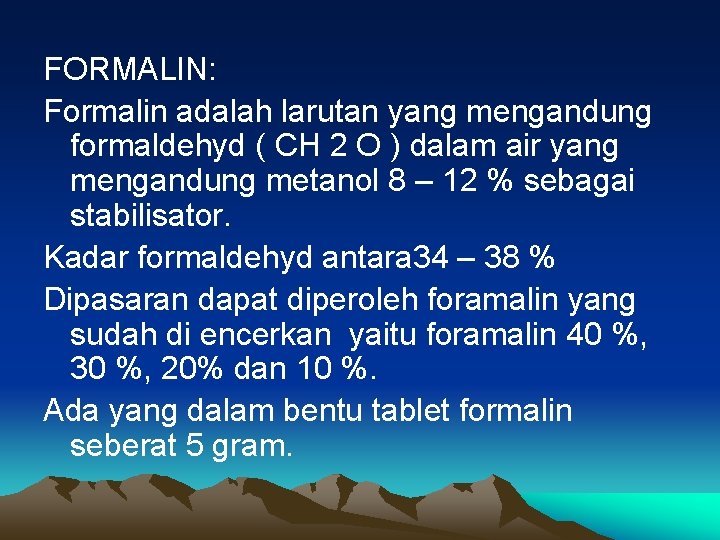 FORMALIN:

Formalin adalah larutan yang mengandung formaldehyd ( CH 2 O ) dalam air yang mengandung metanol 8 – 12 % sebagai stabilisator.

Kadar formaldehyd antara34 – 38 %

Dipasaran dapat diperoleh foramalin yang sudah di encerkan yaitu foramalin 40 %, 30 %, 20% dan 10 %.

Ada yang dalam bentu tablet formalin seberat 5 gram.